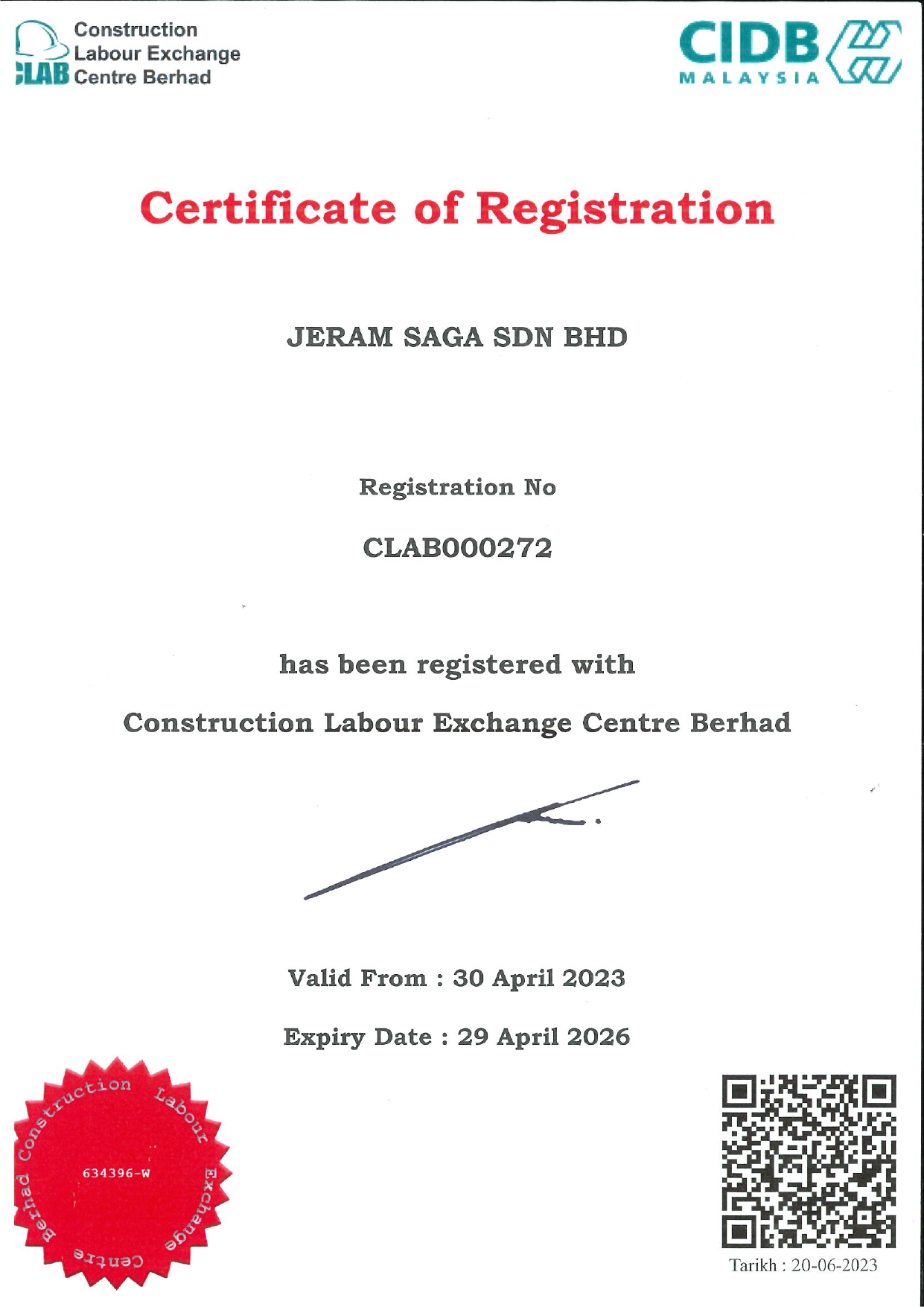 CLAB Construction Labour Exchange Centre Berhad

CIDB MALAYSIA

Certificate of Registration

JERAM SAGA SDN BHD

Registration No

CLAB000272

has been registered with

Construction Labour Exchange Centre Berhad

Valid From : 30 April 2023

Expiry Date : 29 April 2026

Construction Labour Exchange Centre Berhad
634396-W

Tarikh : 20-06-2023